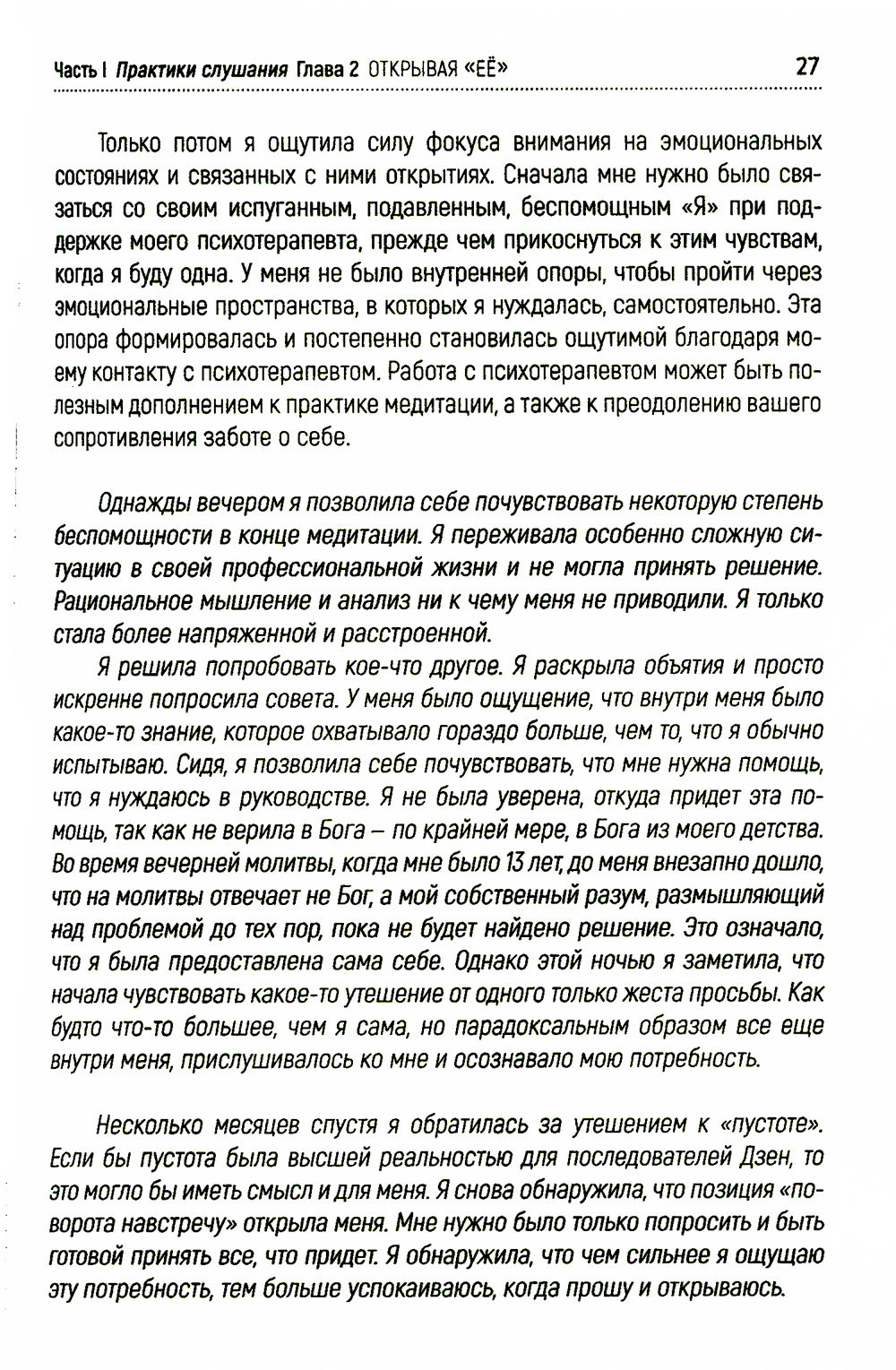 Часть I Практики слушания Глава 2 ОТКРЫВАЯ «ЕЁ» 27

Только потом я ощутила силу фокуса внимания на эмоциональных состояниях и связанных с ними открытиях. Сначала мне нужно было связаться со своим испуганным, подавленным, беспомощным «Я» при поддержке моего психотерапевта, прежде чем прикоснуться к этим чувствам, когда я буду одна. У меня не было внутренней опоры, чтобы пройти через эмоциональные пространства, в которых я нуждалась, самостоятельно. Эта опора формировалась и постепенно становилась ощутимой благодаря моему контакту с психотерапевтом. Работа с психотерапевтом может быть полезным дополнением к практике медитации, а также к преодолению вашего сопротивления заботе о себе.

Однажды вечером я позволила себе почувствовать некоторую степень беспомощности в конце медитации. Я переживала особенно сложную ситуацию в своей профессиональной жизни и не могла принять решение. Рациональное мышление и анализ ни к чему меня не приводили. Я только стала более напряженной и расстроенной.

Я решила попробовать кое-что другое. Я раскрыла объятия и просто искренне попросила совета. У меня было ощущение, что внутри меня было какое-то знание, которое охватывало гораздо больше, чем то, что я обычно испытываю. Сидя, я позволила себе почувствовать, что мне нужна помощь, что я нуждаюсь в руководстве. Я не была уверена, откуда придет эта помощь, так как не верила в Бога – по крайней мере, в Бога из моего детства. Во время вечерней молитвы, когда мне было 13 лет, до меня внезапно дошло, что на молитвы отвечает не Бог, а мой собственный разум, размышляющий над проблемой до тех пор, пока не будет найдено решение. Это означало, что я была предоставлена сама себе. Однако этой ночью я заметила, что начала чувствовать какое-то утешение от одного только жеста просьбы. Как будто что-то большее, чем я сама, но парадоксальным образом все еще внутри меня, прислушивалось ко мне и осознавало мою потребность.

Несколько месяцев спустя я обратилась за утешением к «пустоте». Если бы пустота была высшей реальностью для последователей Дзен, то это могло бы иметь смысл и для меня. Я снова обнаружила, что позиция «поворота навстречу» открыла меня. Мне нужно было только попросить и быть готовой принять все, что придет. Я обнаружила, что чем сильнее я ощущаю эту потребность, тем больше успокаиваюсь, когда прошу и открываюсь.